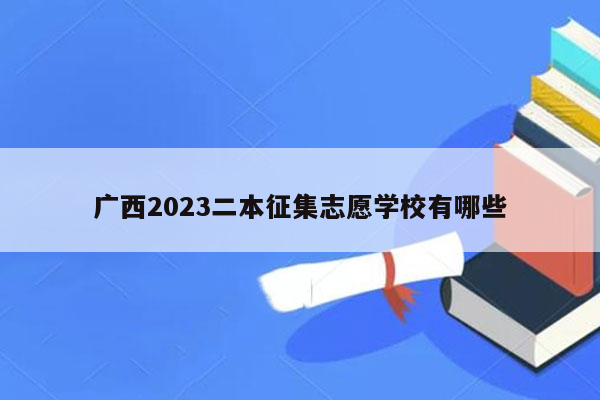 广西2023二本征集志愿学校有哪些